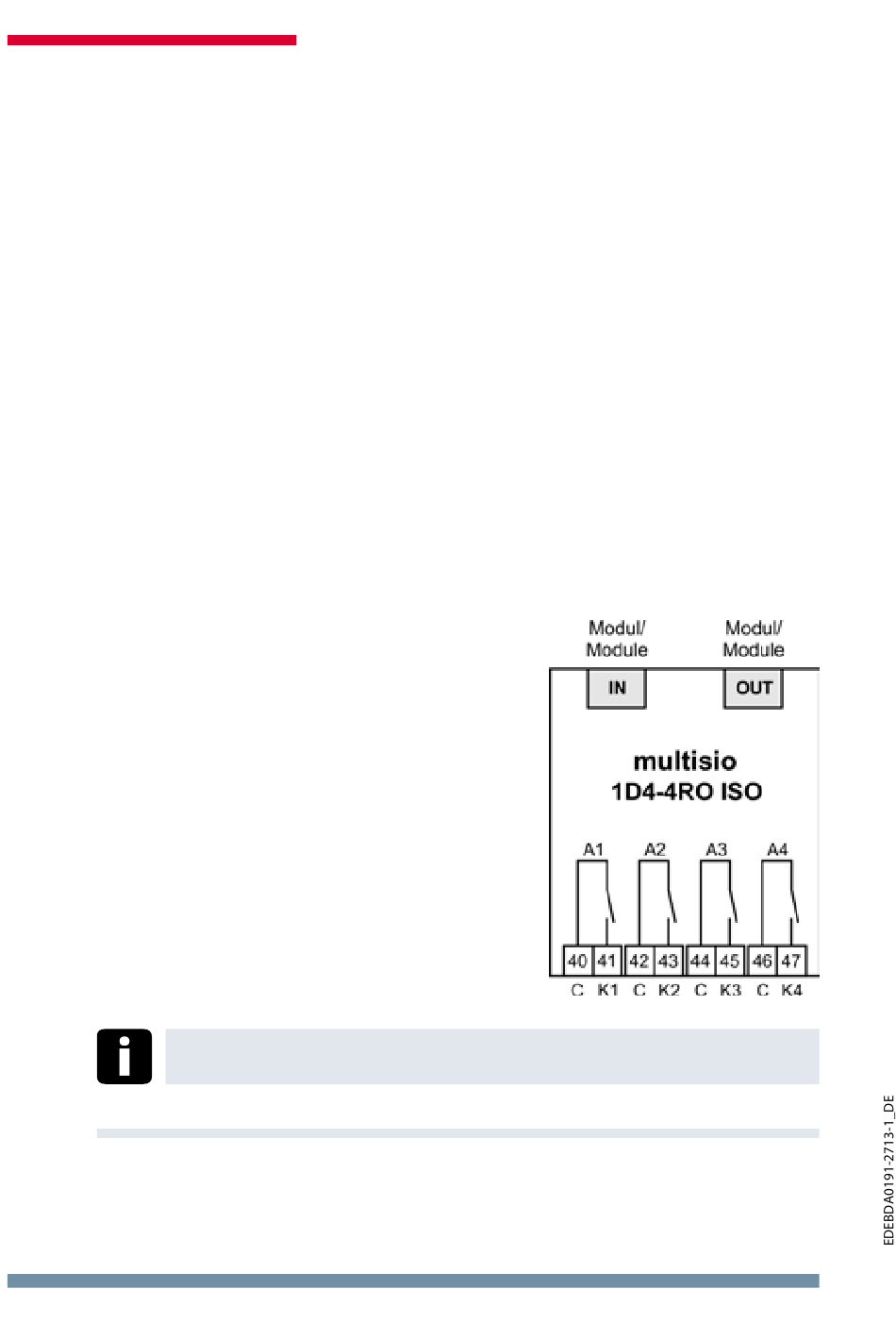 Modul/
Module

Modul/
Module

IN

OUT

multisio
1D4-4RO ISO

A1 A2 A3 A4

40 41 42 43 44 45 46 47

C K1 C K2 C K3 C K4

i

EDEBDA0191-2713-1_DE